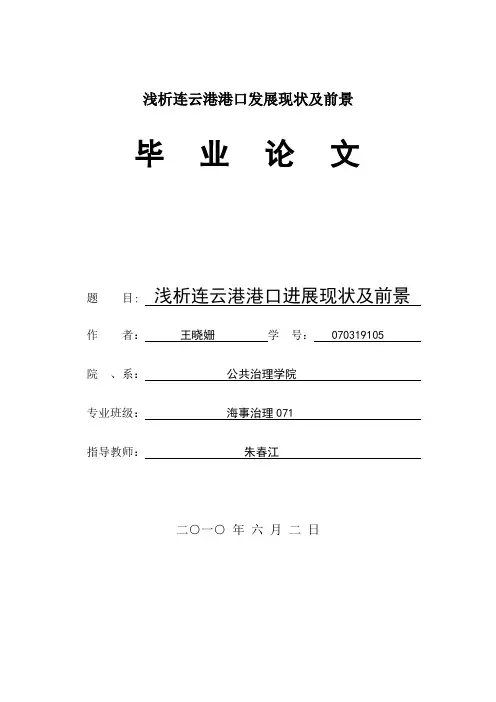 浅析连云港港口发展现状及前景

毕 业 论 文

题 目：浅析连云港港口进展现状及前景

作 者：王晓姗 学 号：070319105

院 、系：公共治理学院

专业班级：海事治理 071

指导教师：朱春江

二〇一〇 年 六 月 二 日